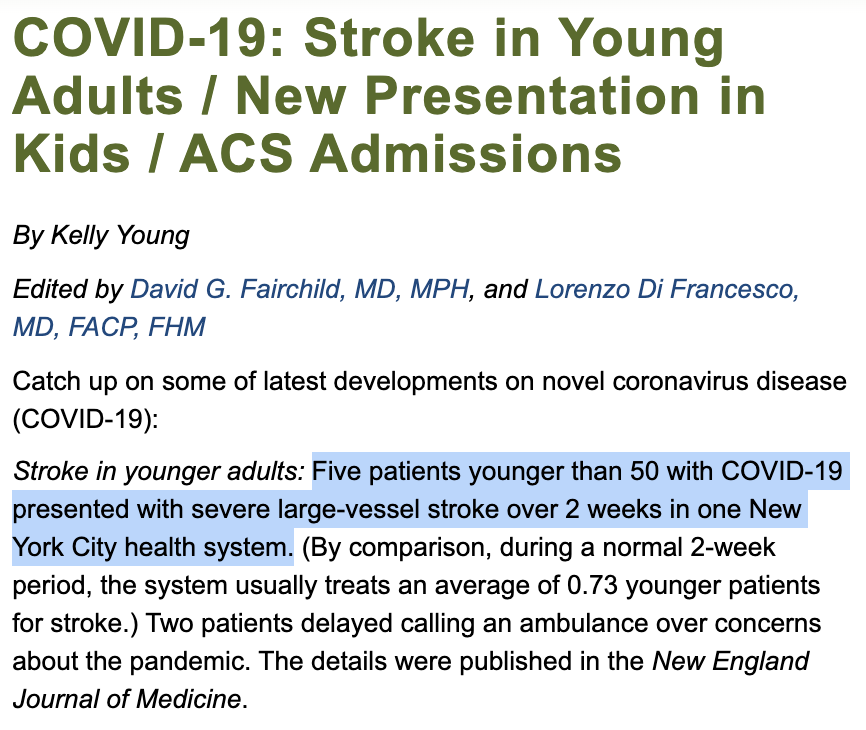 COVID-19: Stroke in Young Adults / New Presentation in Kids / ACS Admissions

By Kelly Young

Edited by David G. Fairchild, MD, MPH, and Lorenzo Di Francesco, MD, FACP, FHM

Catch up on some of latest developments on novel coronavirus disease (COVID-19):

Stroke in younger adults: Five patients younger than 50 with COVID-19 presented with severe large-vessel stroke over 2 weeks in one New York City health system. (By comparison, during a normal 2-week period, the system usually treats an average of 0.73 younger patients for stroke.) Two patients delayed calling an ambulance over concerns about the pandemic. The details were published in the New England Journal of Medicine.